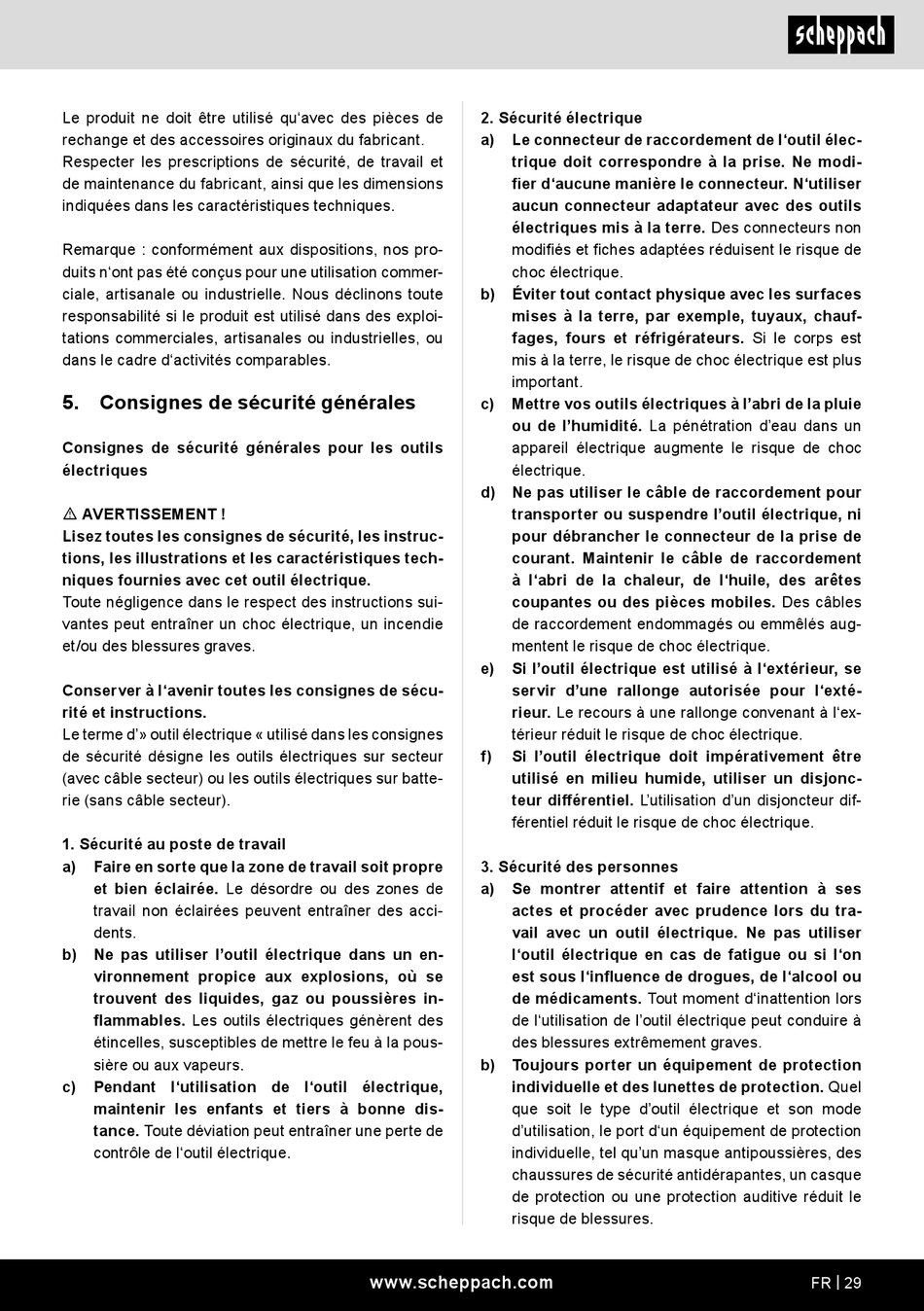 scheppach

Le produit ne doit être utilisé qu'avec des pièces de rechange et des accessoires originaux du fabricant. Respecter les prescriptions de sécurité, de travail et de maintenance du fabricant, ainsi que les dimensions indiquées dans les caractéristiques techniques.

Remarque : conformément aux dispositions, nos produits n'ont pas été conçus pour une utilisation commerciale, artisanale ou industrielle. Nous déclinons toute responsabilité si le produit est utilisé dans des exploitations commerciales, artisanales ou industrielles, ou dans le cadre d'activités comparables.

5. Consignes de sécurité générales

Consignes de sécurité générales pour les outils électriques

⚠ AVERTISSEMENT !
Lisez toutes les consignes de sécurité, les instructions, les illustrations et les caractéristiques techniques fournies avec cet outil électrique.
Toute négligence dans le respect des instructions suivantes peut entraîner un choc électrique, un incendie et/ou des blessures graves.

Conserver à l'avenir toutes les consignes de sécurité et instructions.
Le terme d'» outil électrique « utilisé dans les consignes de sécurité désigne les outils électriques sur secteur (avec câble secteur) ou les outils électriques sur batterie (sans câble secteur).

1. Sécurité au poste de travail
a) Faire en sorte que la zone de travail soit propre et bien éclairée. Le désordre ou des zones de travail non éclairées peuvent entraîner des accidents.
b) Ne pas utiliser l'outil électrique dans un environnement propice aux explosions, où se trouvent des liquides, gaz ou poussières inflammables. Les outils électriques génèrent des étincelles, susceptibles de mettre le feu à la poussière ou aux vapeurs.
c) Pendant l'utilisation de l'outil électrique, maintenir les enfants et tiers à bonne distance. Toute déviation peut entraîner une perte de contrôle de l'outil électrique.

2. Sécurité électrique
a) Le connecteur de raccordement de l'outil électrique doit correspondre à la prise. Ne modifier d'aucune manière le connecteur. N'utiliser aucun connecteur adaptateur avec des outils électriques mis à la terre. Des connecteurs non modifiés et fiches adaptées réduisent le risque de choc électrique.
b) Éviter tout contact physique avec les surfaces mises à la terre, par exemple, tuyaux, chauffages, fours et réfrigérateurs. Si le corps est mis à la terre, le risque de choc électrique est plus important.
c) Mettre vos outils électriques à l'abri de la pluie ou de l'humidité. La pénétration d'eau dans un appareil électrique augmente le risque de choc électrique.
d) Ne pas utiliser le câble de raccordement pour transporter ou suspendre l'outil électrique, ni pour débrancher le connecteur de la prise de courant. Maintenir le câble de raccordement à l'abri de la chaleur, de l'huile, des arêtes coupantes ou des pièces mobiles. Des câbles de raccordement endommagés ou emmêlés augmentent le risque de choc électrique.
e) Si l'outil électrique est utilisé à l'extérieur, se servir d'une rallonge autorisée pour l'extérieur. Le recours à une rallonge convenant à l'extérieur réduit le risque de choc électrique.
f) Si l'outil électrique doit impérativement être utilisé en milieu humide, utiliser un disjoncteur différentiel. L'utilisation d'un disjoncteur différentiel réduit le risque de choc électrique.

3. Sécurité des personnes
a) Se montrer attentif et faire attention à ses actes et procéder avec prudence lors du travail avec un outil électrique. Ne pas utiliser l'outil électrique en cas de fatigue ou si l'on est sous l'influence de drogues, de l'alcool ou de médicaments. Tout moment d'inattention lors de l'utilisation de l'outil électrique peut conduire à des blessures extrêmement graves.
b) Toujours porter un équipement de protection individuelle et des lunettes de protection. Quel que soit le type d'outil électrique et son mode d'utilisation, le port d'un équipement de protection individuelle, tel qu'un masque antipoussières, des chaussures de sécurité antidérapantes, un casque de protection ou une protection auditive réduit le risque de blessures.

www.scheppach.com
FR | 29